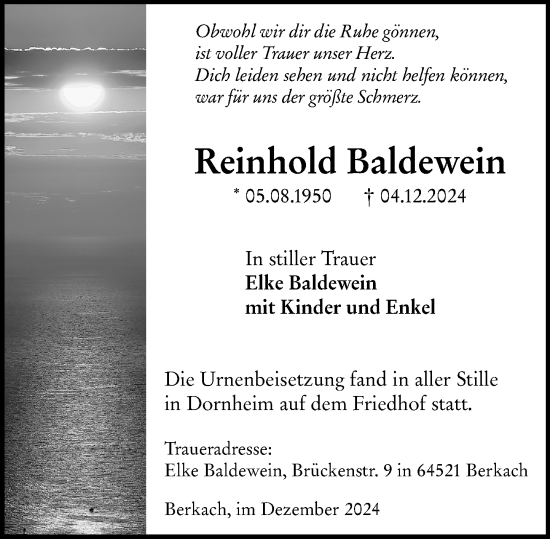 Obwohl wir dir die Ruhe gönnen,
ist voller Trauer unser Herz.
Dich leiden sehen und nicht helfen können,
war für uns der größte Schmerz.

Reinhold Baldewein

* 05.08.1950 † 04.12.2024

In stiller Trauer
Elke Baldewein
mit Kinder und Enkel

Die Urnenbeisetzung fand in aller Stille in Dornheim auf dem Friedhof statt.

Traueradresse:
Elke Baldewein, Brückenstr. 9 in 64521 Berkach

Berkach, im Dezember 2024